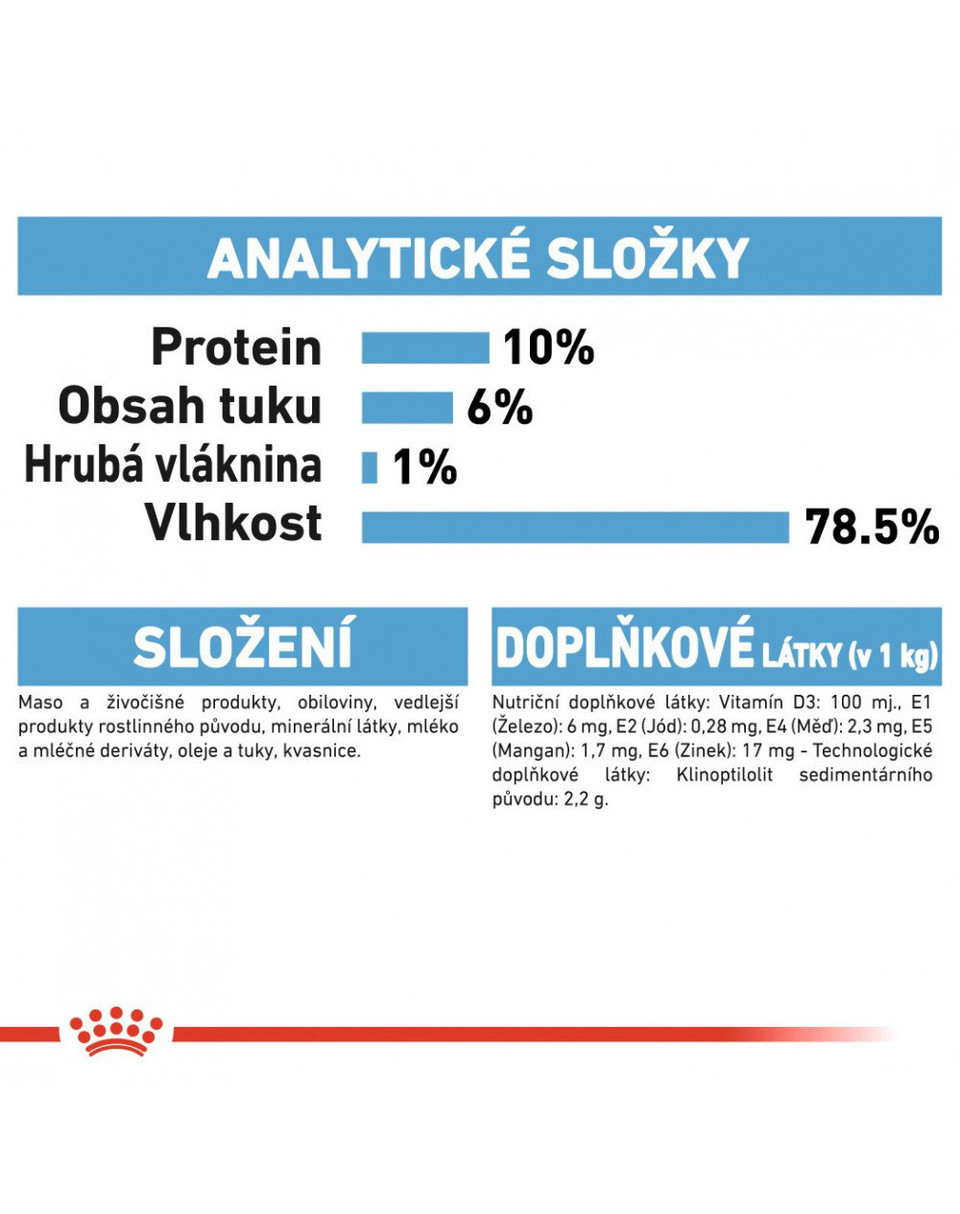 ANALYTICKÉ SLOŽKY

Protein 10%
Obsah tuku 6%
Hrubá vláknina 1%
Vlhkost 78.5%

SLOŽENÍ

Maso a živočišné produkty, obiloviny, vedlejší produkty rostlinného původu, minerální látky, mléko a mléčné deriváty, oleje a tuky, kvasnice.

DOPLŇKOVÉ LÁTKY (v 1 kg)

Nutriční doplňkové látky: Vitamín D3: 100 mj., E1 (Železo): 6 mg, E2 (Jód): 0,28 mg, E4 (Měď): 2,3 mg, E5 (Mangan): 1,7 mg, E6 (Zinek): 17 mg - Technologické doplňkové látky: Klinoptilolit sedimentárního původu: 2,2 g.